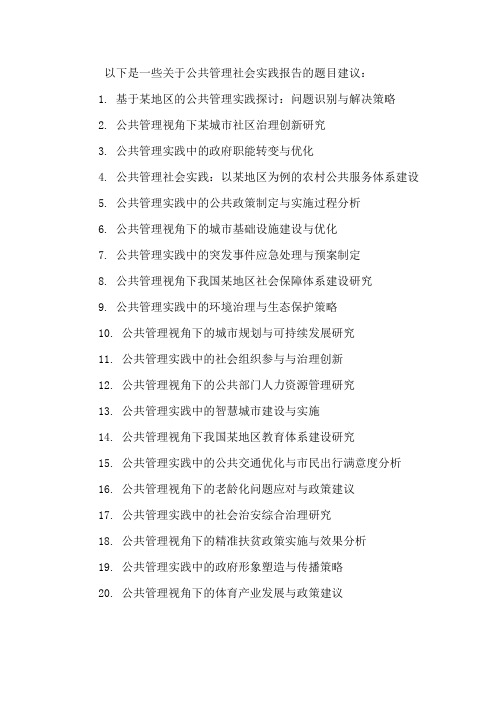 以下是一些关于公共管理社会实践报告的题目建议：

1. 基于某地区的公共管理实践探讨：问题识别与解决策略
2. 公共管理视角下某城市社区治理创新研究
3. 公共管理实践中的政府职能转变与优化
4. 公共管理社会实践：以某地区为例的农村公共服务体系建设
5. 公共管理实践中的公共政策制定与实施过程分析
6. 公共管理视角下的城市基础设施建设与优化
7. 公共管理实践中的突发事件应急处理与预案制定
8. 公共管理视角下我国某地区社会保障体系建设研究
9. 公共管理实践中的环境治理与生态保护策略
10. 公共管理视角下的城市规划与可持续发展研究
11. 公共管理实践中的社会组织参与与治理创新
12. 公共管理视角下的公共部门人力资源管理研究
13. 公共管理实践中的智慧城市建设与实施
14. 公共管理视角下我国某地区教育体系建设研究
15. 公共管理实践中的公共交通优化与市民出行满意度分析
16. 公共管理视角下的老龄化问题应对与政策建议
17. 公共管理实践中的社会治安综合治理研究
18. 公共管理视角下的精准扶贫政策实施与效果分析
19. 公共管理实践中的政府形象塑造与传播策略
20. 公共管理视角下的体育产业发展与政策建议